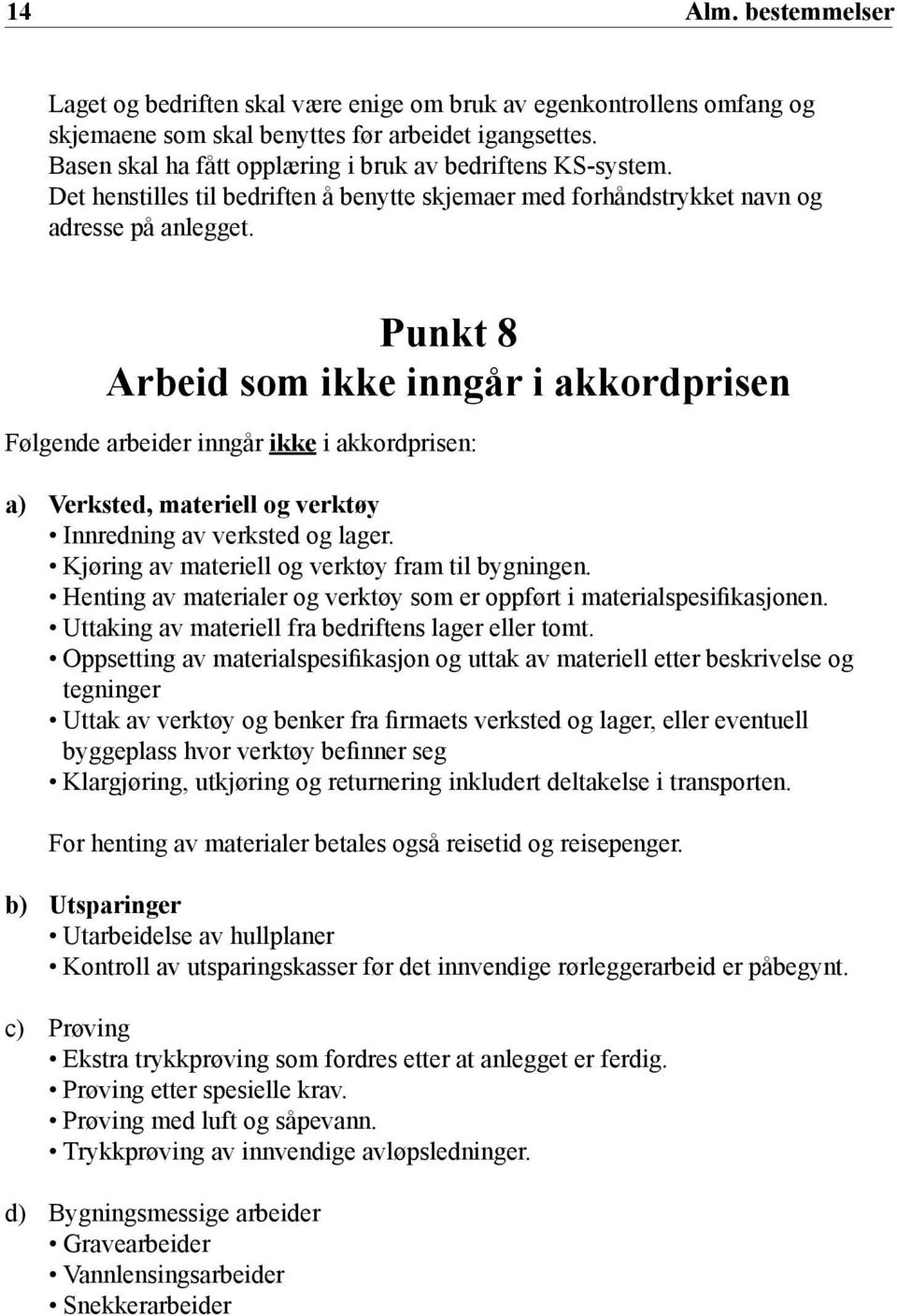 14 Alm. bestemmelser

Laget og bedriften skal være enige om bruk av egenkontrollens omfang og skjemaene som skal benyttes før arbeidet igangsettes.
Basen skal ha fått opplæring i bruk av bedriftens KS-system.
Det henstilles til bedriften å benytte skjemaer med forhåndstrykket navn og adresse på anlegget.

Punkt 8
Arbeid som ikke inngår i akkordprisen

Følgende arbeider inngår ikke i akkordprisen:

a) Verksted, materiell og verktøy
• Innredning av verksted og lager.
• Kjøring av materiell og verktøy fram til bygningen.
• Henting av materialer og verktøy som er oppført i materialspesifikasjonen.
• Uttaking av materiell fra bedriftens lager eller tomt.
• Oppsetting av materialspesifikasjon og uttak av materiell etter beskrivelse og tegninger
• Uttak av verktøy og benker fra firmaets verksted og lager, eller eventuell byggeplass hvor verktøy befinner seg
• Klargjøring, utkjøring og returnering inkludert deltakelse i transporten.

For henting av materialer betales også reisetid og reisepenger.

b) Utsparinger
• Utarbeidelse av hullplaner
• Kontroll av utsparingskasser før det innvendige rørleggerarbeid er påbegynt.

c) Prøving
• Ekstra trykkprøving som fordres etter at anlegget er ferdig.
• Prøving etter spesielle krav.
• Prøving med luft og såpevann.
• Trykkprøving av innvendige avløpsledninger.

d) Bygningsmessige arbeider
• Gravearbeider
• Vannlensingsarbeider
• Snekkerarbeider